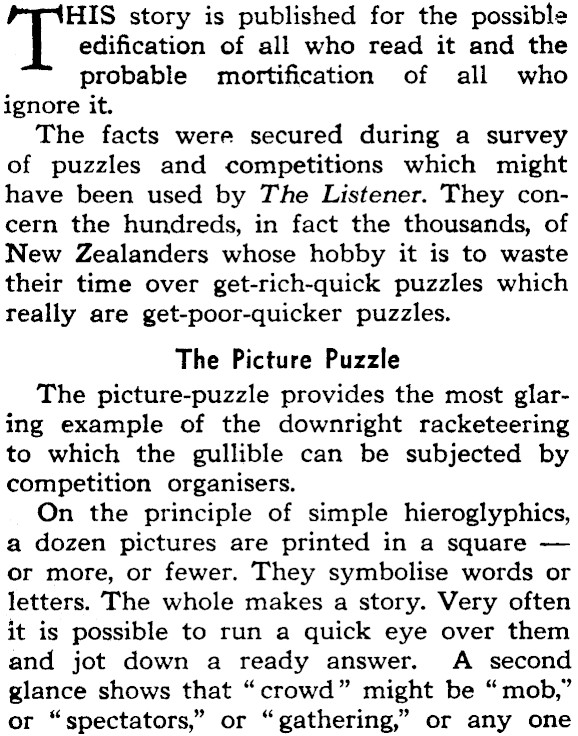 THIS story is published for the possible edification of all who read it and the probable mortification of all who ignore it.

The facts were secured during a survey of puzzles and competitions which might have been used by The Listener. They concern the hundreds, in fact the thousands, of New Zealanders whose hobby it is to waste their time over get-rich-quick puzzles which really are get-poor-quicker puzzles.

The Picture Puzzle

The picture-puzzle provides the most glaring example of the downright racketeering to which the gullible can be subjected by competition organisers.

On the principle of simple hieroglyphics, a dozen pictures are printed in a square — or more, or fewer. They symbolise words or letters. The whole makes a story. Very often it is possible to run a quick eye over them and jot down a ready answer. A second glance shows that "crowd" might be "mob," or "spectators," or "gathering," or any one